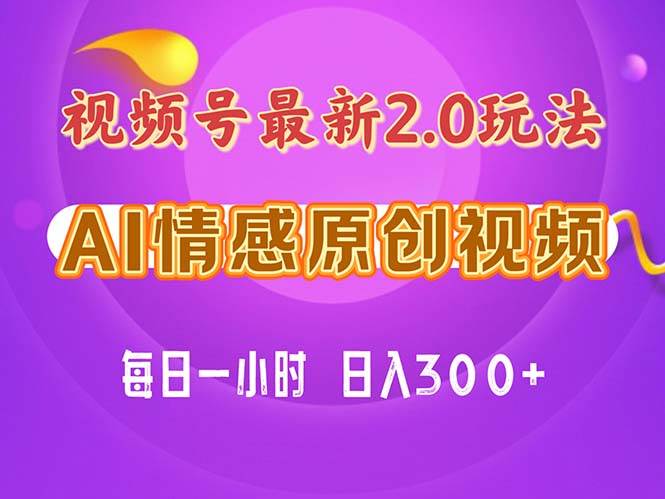 视频号最新2.0玩法

AI情感原创视频

每日一小时 日入300+